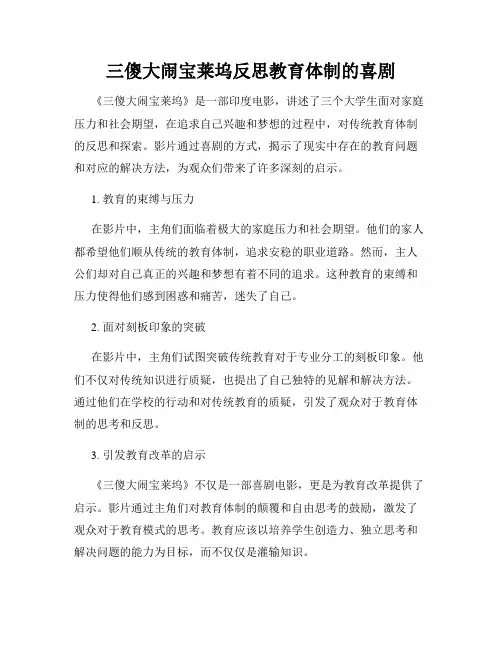 三傻大闹宝莱坞反思教育体制的喜剧

《三傻大闹宝莱坞》是一部印度电影，讲述了三个大学生面对家庭压力和社会期望，在追求自己兴趣和梦想的过程中，对传统教育体制的反思和探索。影片通过喜剧的方式，揭示了现实中存在的教育问题和对应的解决方法，为观众们带来了许多深刻的启示。

1. 教育的束缚与压力

在影片中，主角们面临着极大的家庭压力和社会期望。他们的家人都希望他们顺从传统的教育体制，追求安稳的职业道路。然而，主人公们却对自己真正的兴趣和梦想有着不同的追求。这种教育的束缚和压力使得他们感到困惑和痛苦，迷失了自己。

2. 面对刻板印象的突破

在影片中，主角们试图突破传统教育对于专业分工的刻板印象。他们不仅对传统知识进行质疑，也提出了自己独特的见解和解决方法。通过他们在学校的行动和对传统教育的质疑，引发了观众对于教育体制的思考和反思。

3. 引发教育改革的启示

《三傻大闹宝莱坞》不仅是一部喜剧电影，更是为教育改革提供了启示。影片通过主角们对教育体制的颠覆和自由思考的鼓励，激发了观众对于教育模式的思考。教育应该以培养学生创造力、独立思考和解决问题的能力为目标，而不仅仅是灌输知识。